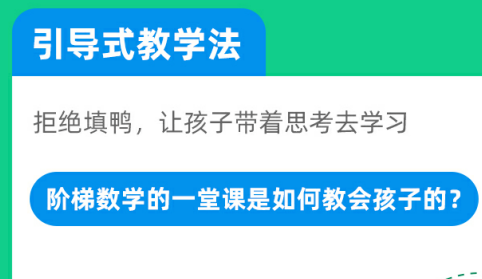 引导式教学法

拒绝填鸭，让孩子带着思考去学习

阶梯数学的一堂课是如何教会孩子的？